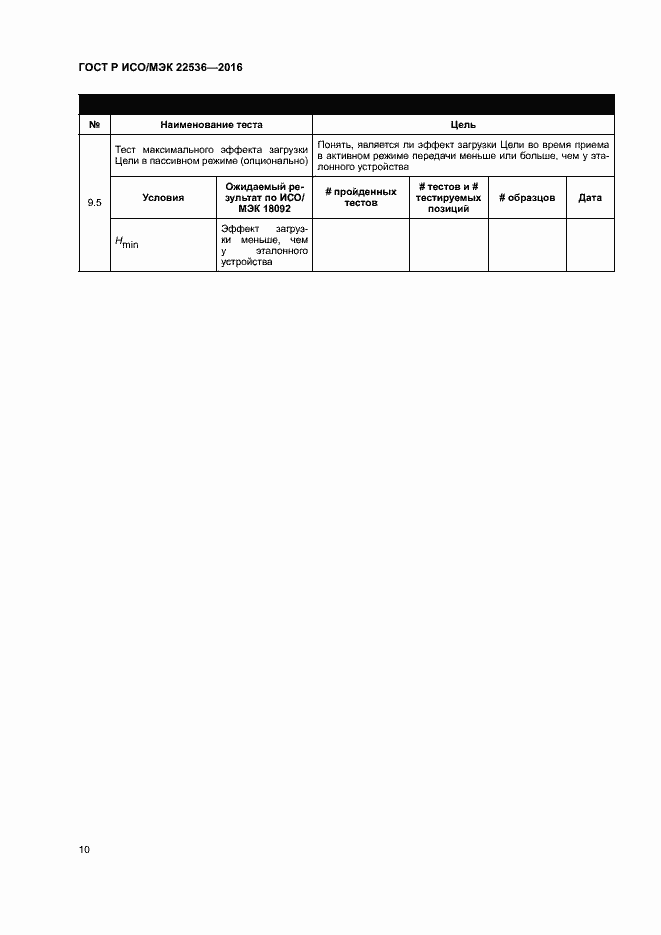 ГОСТ Р ИСО/МЭК 22536—2016

| № | Наименование теста | | Цель | | | |
|---|---|---|---|---|---|---|
| 9.5 | Тест максимального эффекта загрузки Цели в пассивном режиме (опционально) | | Понять, является ли эффект загрузки Цели во время приема в активном режиме передачи меньше или больше, чем у эталонного устройства | | | |
| | Условия | Ожидаемый результат по ИСО/МЭК 18092 | # пройденных тестов | # тестов и # тестируемых позиций | # образцов | Дата |
| | $H_{min}$ | Эффект загрузки меньше, чем у эталонного устройства | | | | |

10